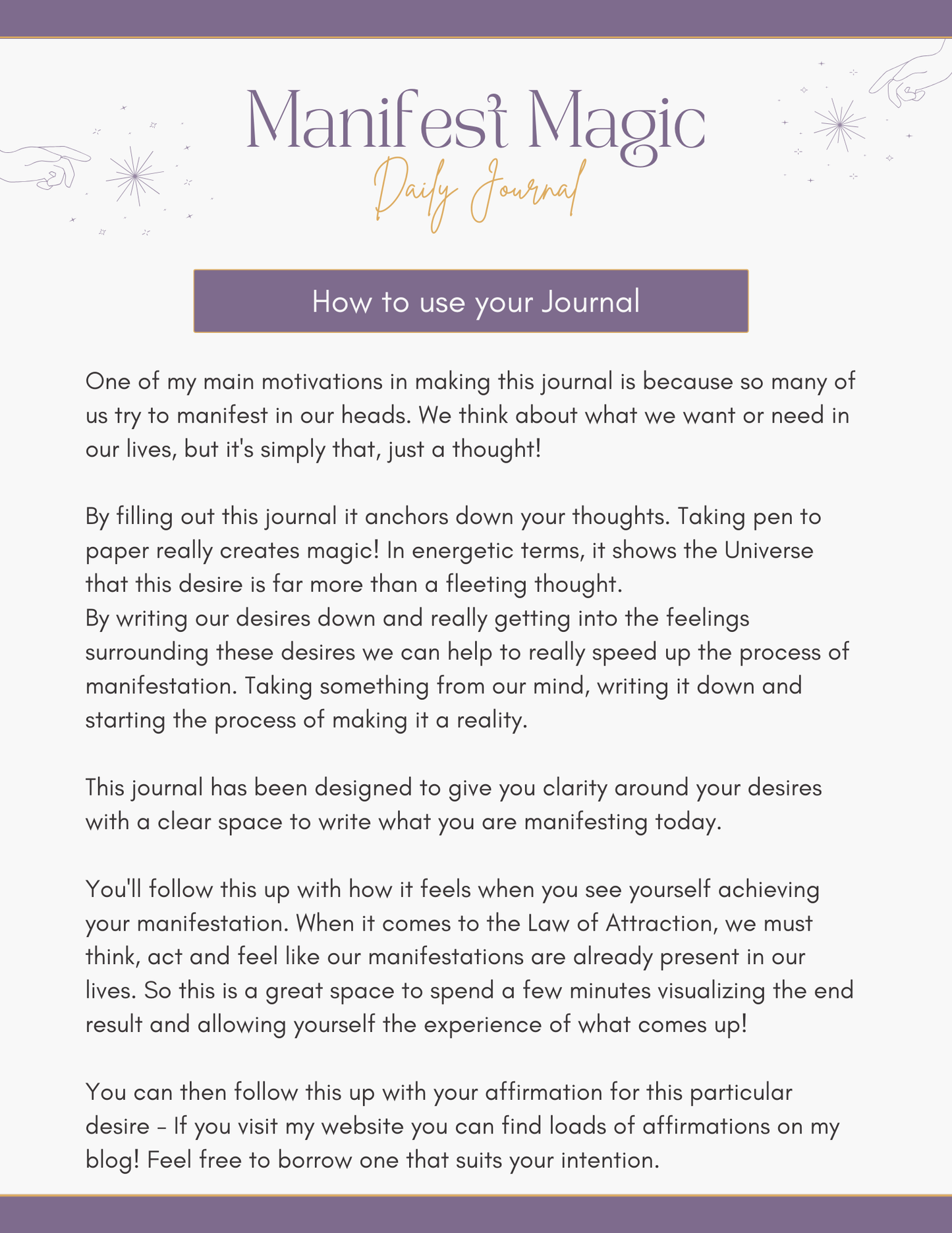 Manifest Magic
Daily Journal

How to use your Journal

One of my main motivations in making this journal is because so many of us try to manifest in our heads. We think about what we want or need in our lives, but it's simply that, just a thought!

By filling out this journal it anchors down your thoughts. Taking pen to paper really creates magic! In energetic terms, it shows the Universe that this desire is far more than a fleeting thought.
By writing our desires down and really getting into the feelings surrounding these desires we can help to really speed up the process of manifestation. Taking something from our mind, writing it down and starting the process of making it a reality.

This journal has been designed to give you clarity around your desires with a clear space to write what you are manifesting today.

You'll follow this up with how it feels when you see yourself achieving your manifestation. When it comes to the Law of Attraction, we must think, act and feel like our manifestations are already present in our lives. So this is a great space to spend a few minutes visualizing the end result and allowing yourself the experience of what comes up!

You can then follow this up with your affirmation for this particular desire - If you visit my website you can find loads of affirmations on my blog! Feel free to borrow one that suits your intention.